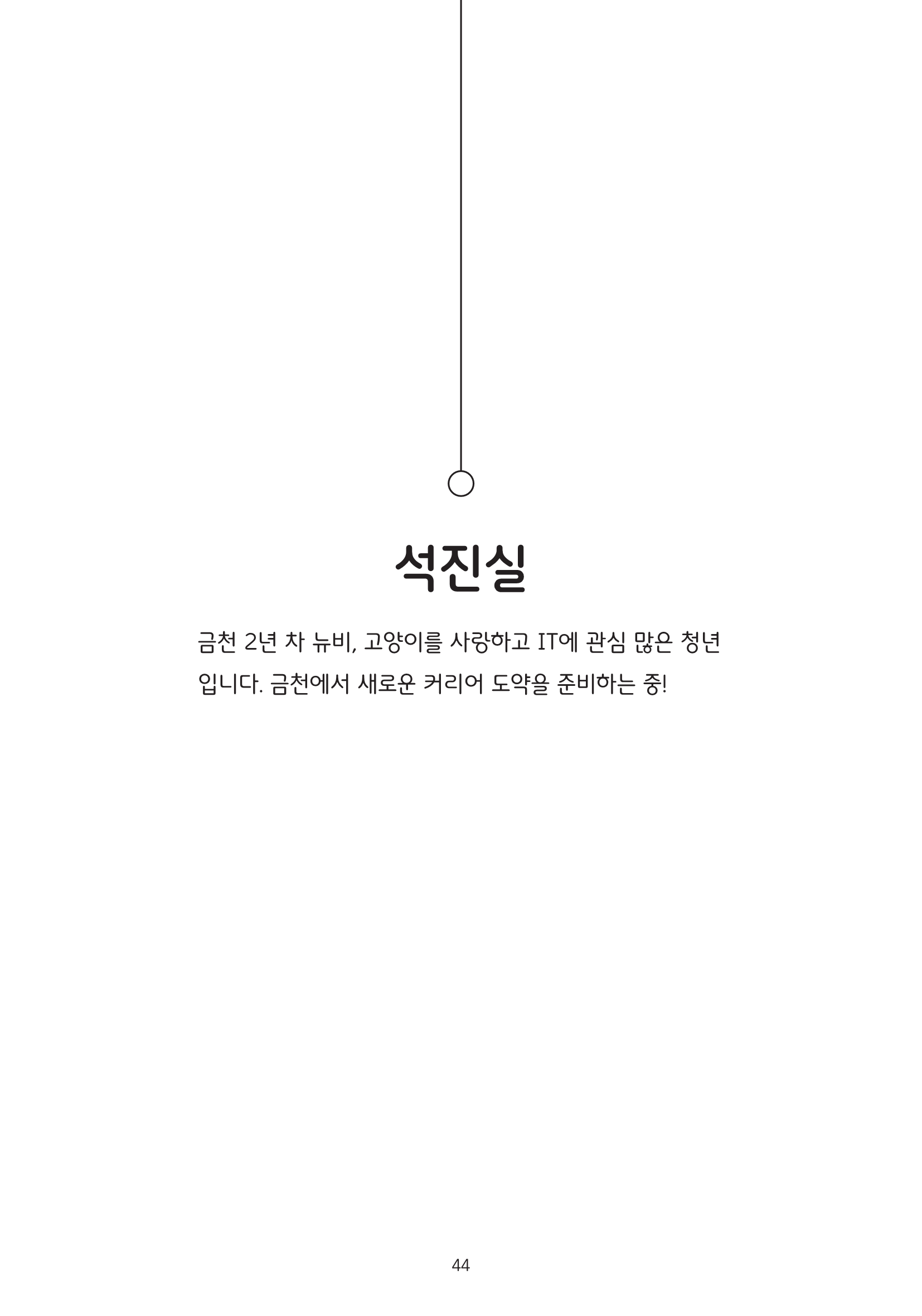 석진실

금천 2년 차 뉴비, 고양이를 사랑하고 IT에 관심 많은 청년입니다. 금천에서 새로운 커리어 도약을 준비하는 중!

44